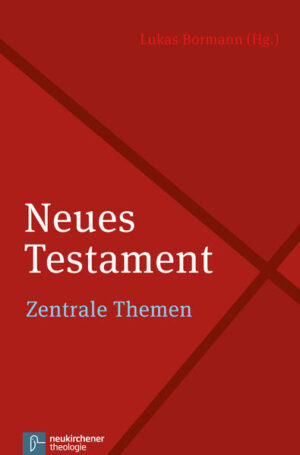 Lukas Bormann (Hg.)

Neues Testament

Zentrale Themen

neukirchener theologie